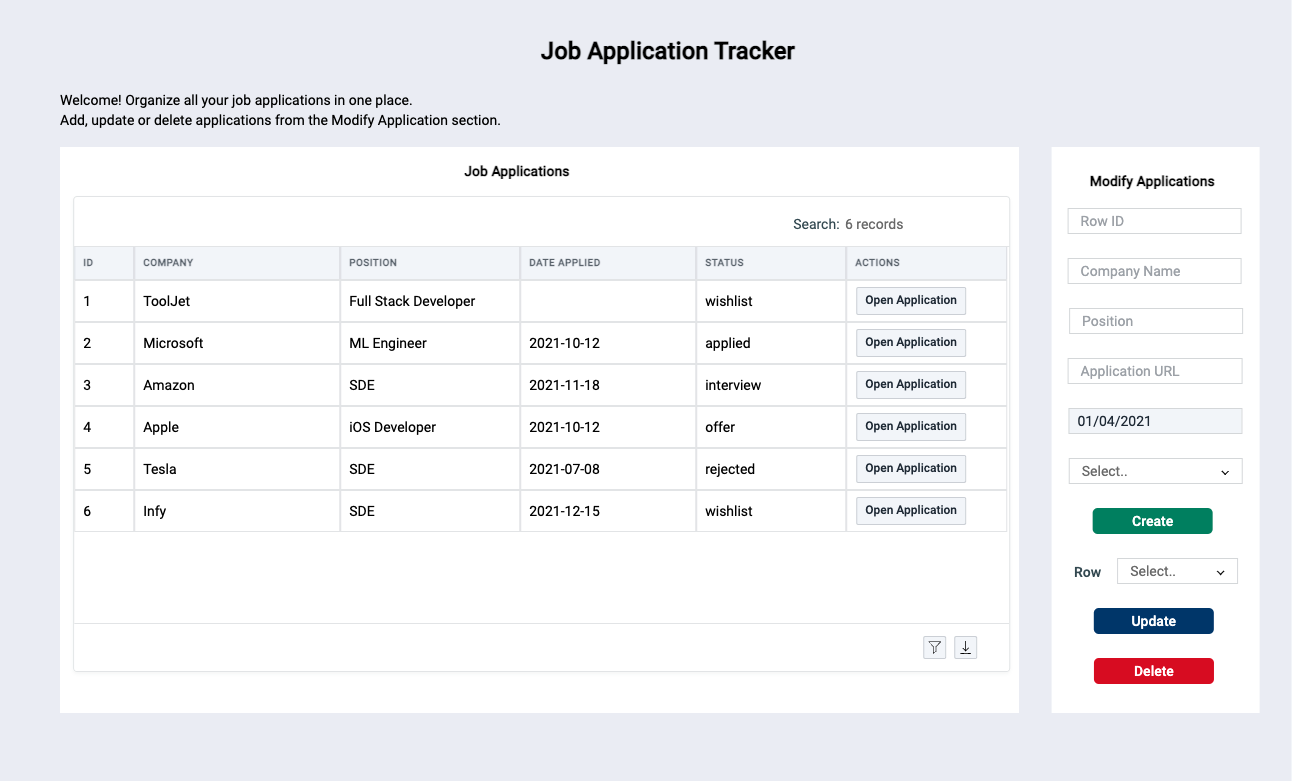 Job Application Tracker

Welcome! Organize all your job applications in one place.
Add, update or delete applications from the Modify Application section.

Job Applications

Search: 6 records

| ID | COMPANY | POSITION | DATE APPLIED | STATUS | ACTIONS |
|---|---|---|---|---|---|
| 1 | ToolJet | Full Stack Developer | | wishlist | Open Application |
| 2 | Microsoft | ML Engineer | 2021-10-12 | applied | Open Application |
| 3 | Amazon | SDE | 2021-11-18 | interview | Open Application |
| 4 | Apple | iOS Developer | 2021-10-12 | offer | Open Application |
| 5 | Tesla | SDE | 2021-07-08 | rejected | Open Application |
| 6 | Infy | SDE | 2021-12-15 | wishlist | Open Application |

Modify Applications

Row ID

Company Name

Position

Application URL

01/04/2021

Select..

Create

Row Select..

Update

Delete